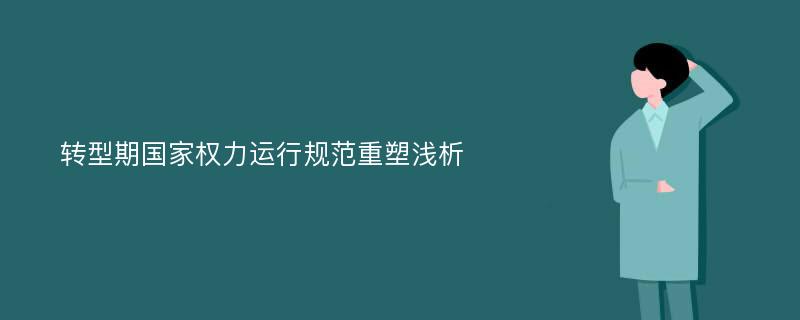 转型期国家权力运行规范重塑浅析